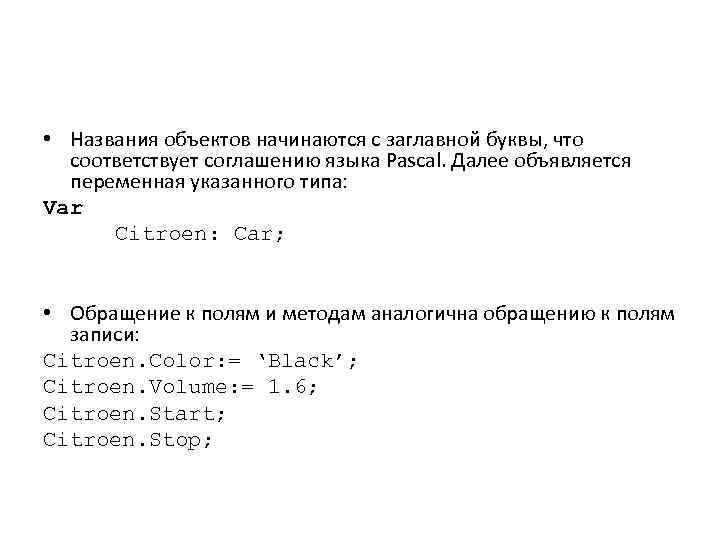 • Названия объектов начинаются с заглавной буквы, что соответствует соглашению языка Pascal. Далее объявляется переменная указанного типа:
Var
Citroen: Car;

• Обращение к полям и методам аналогична обращению к полям записи:
Citroen.Color:= ‘Black’;
Citroen.Volume:= 1.6;
Citroen.Start;
Citroen.Stop;